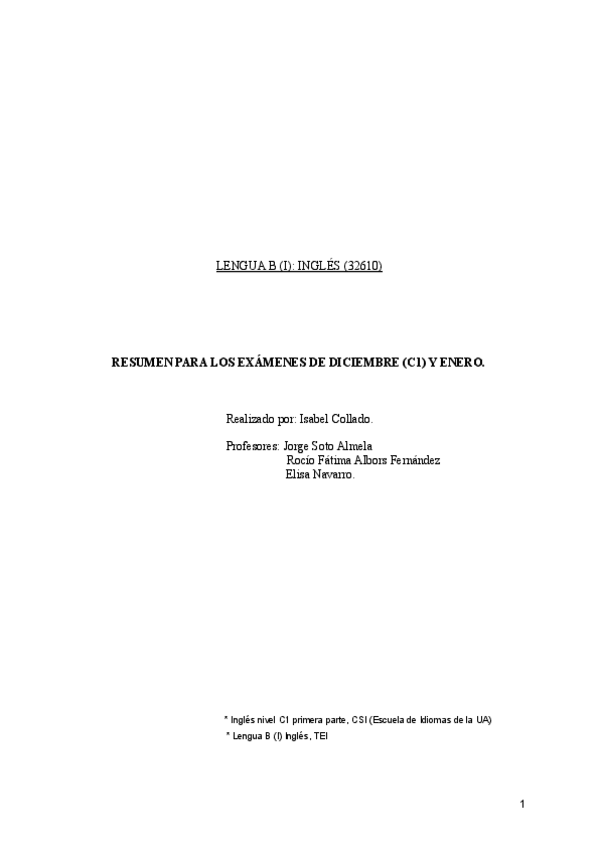 LENGUA B (I): INGLÉS (32610)

RESUMEN PARA LOS EXÁMENES DE DICIEMBRE (C1) Y ENERO.

Realizado por: Isabel Collado.

Profesores: Jorge Soto Almela
Rocío Fátima Albors Fernández
Elisa Navarro.

* Inglés nivel C1 primera parte, CSI (Escuela de Idiomas de la UA)
* Lengua B (I) Inglés, TEI

1